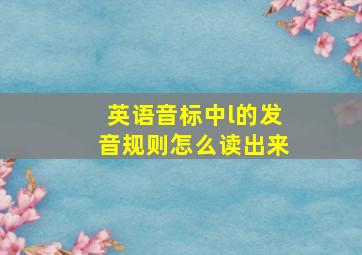 英语音标中l的发音规则怎么读出来